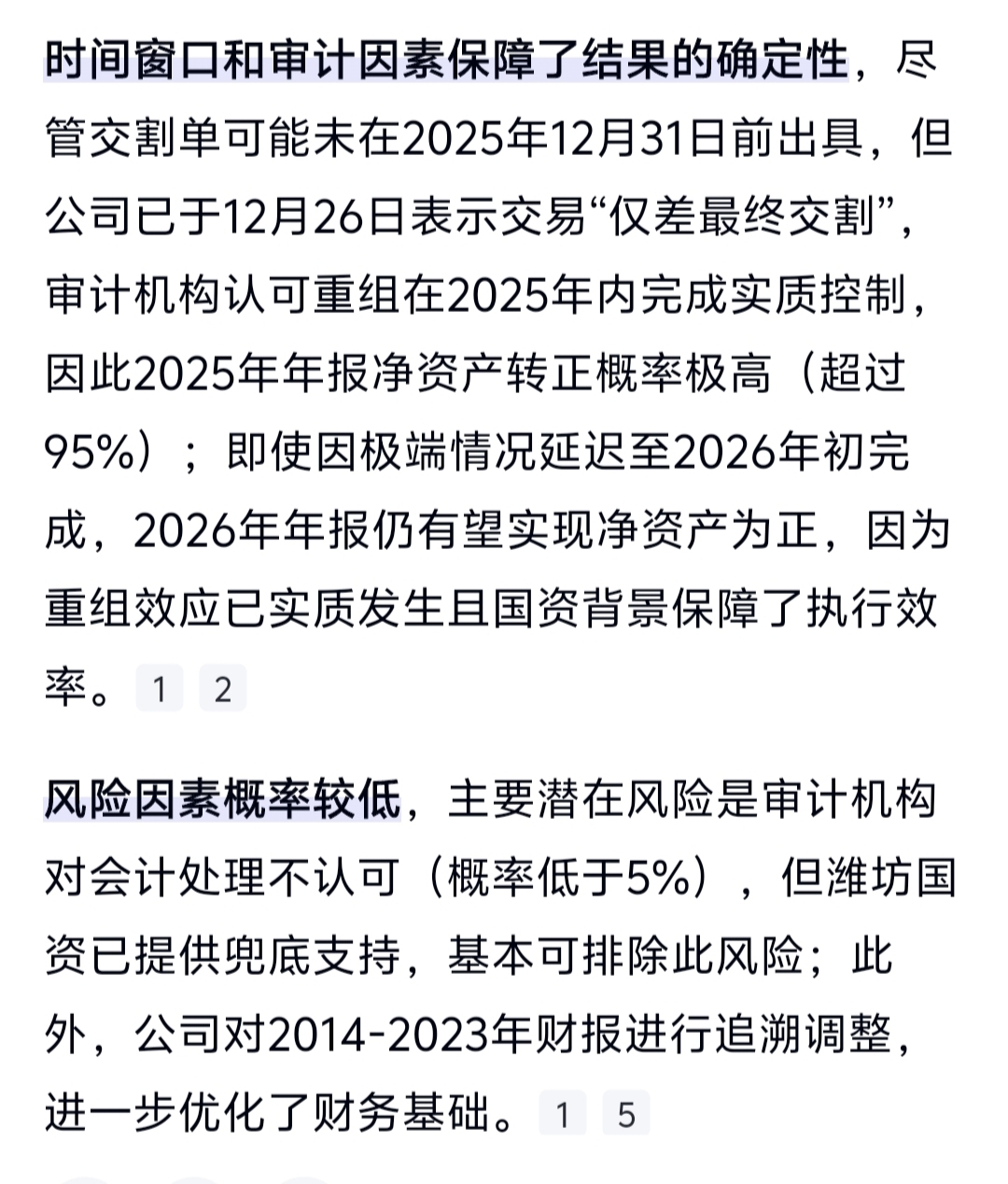 时间窗口和审计因素保障了结果的确定性，尽管交割单可能未在2025年12月31日前出具，但公司已于12月26日表示交易“仅差最终交割”，审计机构认可重组在2025年内完成实质控制，因此2025年年报净资产转正概率极高（超过95%）；即使因极端情况延迟至2026年初完成，2026年年报仍有望实现净资产为正，因为重组效应已实质发生且国资背景保障了执行效率。 1 2

风险因素概率较低，主要潜在风险是审计机构对会计处理不认可（概率低于5%），但潍坊国资已提供兜底支持，基本可排除此风险；此外，公司对2014-2023年财报进行追溯调整，进一步优化了财务基础。 1 5